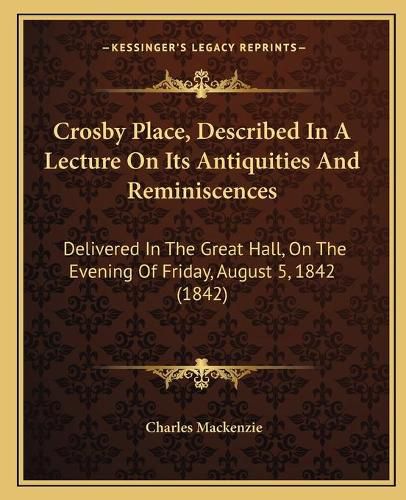 —KESSINGER'S LEGACY REPRINTS—

Crosby Place, Described In A Lecture On Its Antiquities And Reminiscences

Delivered In The Great Hall, On The Evening Of Friday, August 5, 1842 (1842)

Charles Mackenzie